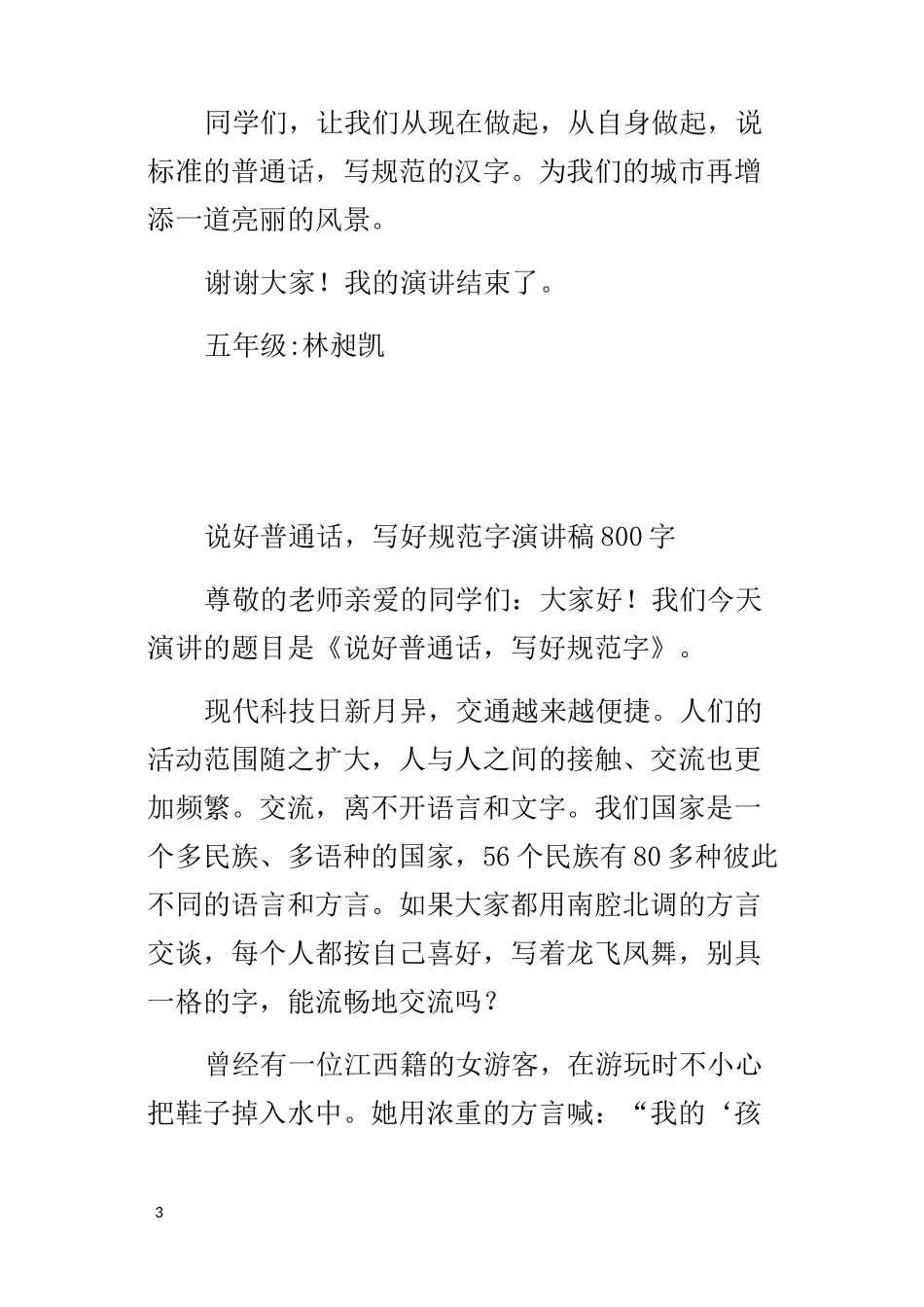 同学们，让我们从现在做起，从自身做起，说标准的普通话，写规范的汉字。为我们的城市再增添一道亮丽的风景。

谢谢大家！我的演讲结束了。

五年级:林昶凯

说好普通话，写好规范字演讲稿800字

尊敬的老师亲爱的同学们：大家好！我们今天演讲的题目是《说好普通话，写好规范字》。

现代科技日新月异，交通越来越便捷。人们的活动范围随之扩大，人与人之间的接触、交流也更加频繁。交流，离不开语言和文字。我们国家是一个多民族、多语种的国家，56个民族有80多种彼此不同的语言和方言。如果大家都用南腔北调的方言交谈，每个人都按自己喜好，写着龙飞凤舞，别具一格的字，能流畅地交流吗？

曾经有一位江西籍的女游客，在游玩时不小心把鞋子掉入水中。她用浓重的方言喊：“我的‘孩

3